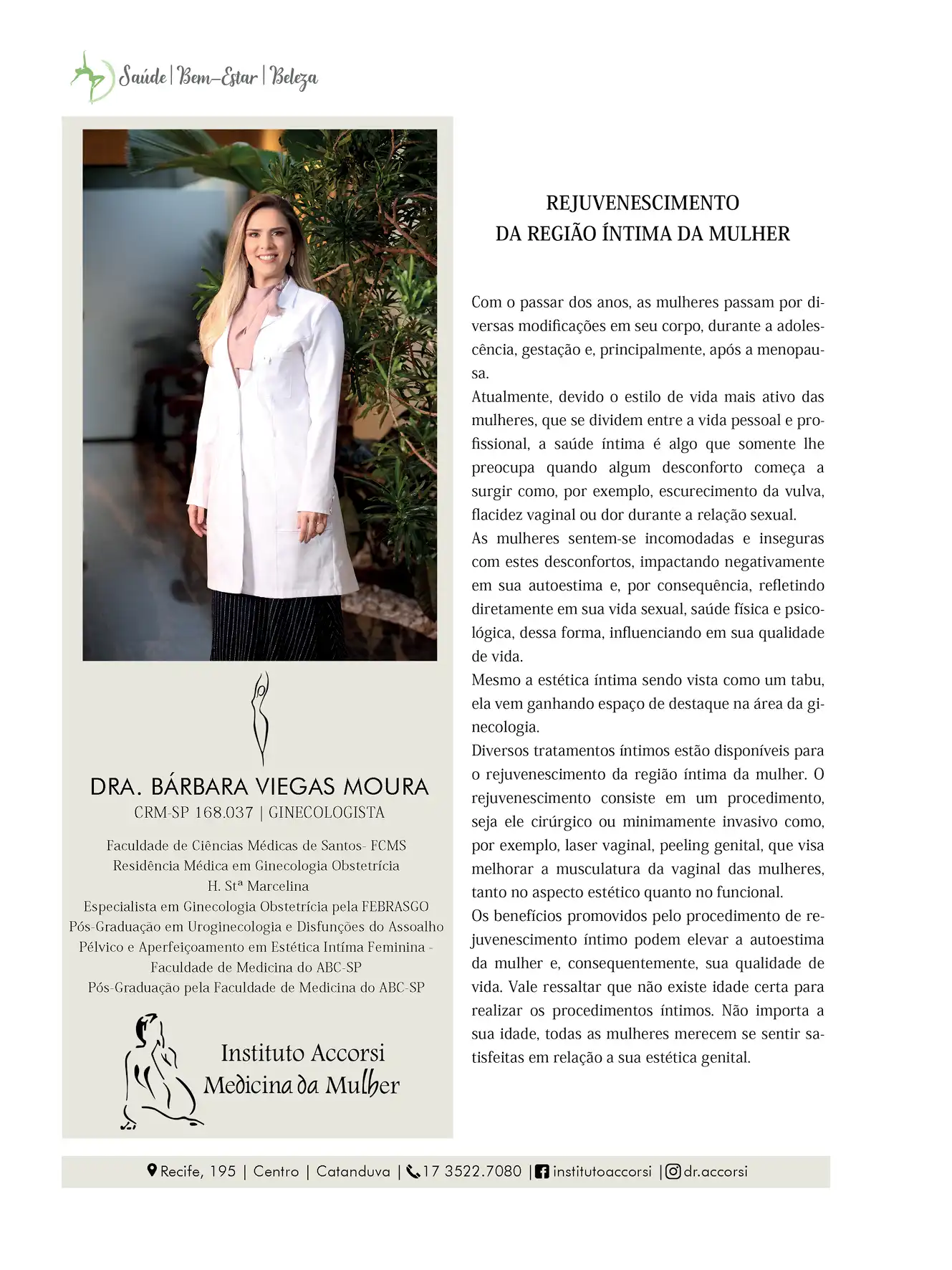 Saúde | Bem-Estar | Beleza

DRA. BÁRBARA VIEGAS MOURA
CRM-SP 168.037 | GINECOLOGISTA

Faculdade de Ciências Médicas de Santos- FCMS
Residência Médica em Ginecologia Obstetrícia
H. Stª Marcelina
Especialista em Ginecologia Obstetrícia pela FEBRASGO
Pós-Graduação em Uroginecologia e Disfunções do Assoalho Pélvico e Aperfeiçoamento em Estética Intíma Feminina - Faculdade de Medicina do ABC-SP
Pós-Graduação pela Faculdade de Medicina do ABC-SP

Instituto Accorsi
Medicina da Mulher

REJUVENESCIMENTO
DA REGIÃO ÍNTIMA DA MULHER

Com o passar dos anos, as mulheres passam por diversas modificações em seu corpo, durante a adolescência, gestação e, principalmente, após a menopausa.

Atualmente, devido o estilo de vida mais ativo das mulheres, que se dividem entre a vida pessoal e profissional, a saúde íntima é algo que somente lhe preocupa quando algum desconforto começa a surgir como, por exemplo, escurecimento da vulva, flacidez vaginal ou dor durante a relação sexual.

As mulheres sentem-se incomodadas e inseguras com estes desconfortos, impactando negativamente em sua autoestima e, por consequência, refletindo diretamente em sua vida sexual, saúde física e psicológica, dessa forma, influenciando em sua qualidade de vida.

Mesmo a estética íntima sendo vista como um tabu, ela vem ganhando espaço de destaque na área da ginecologia.

Diversos tratamentos íntimos estão disponíveis para o rejuvenescimento da região íntima da mulher. O rejuvenescimento consiste em um procedimento, seja ele cirúrgico ou minimamente invasivo como, por exemplo, laser vaginal, peeling genital, que visa melhorar a musculatura da vaginal das mulheres, tanto no aspecto estético quanto no funcional.

Os benefícios promovidos pelo procedimento de rejuvenescimento íntimo podem elevar a autoestima da mulher e, consequentemente, sua qualidade de vida. Vale ressaltar que não existe idade certa para realizar os procedimentos íntimos. Não importa a sua idade, todas as mulheres merecem se sentir satisfeitas em relação a sua estética genital.

Recife, 195 | Centro | Catanduva | 17 3522.7080 | institutoaccorsi | dr.accorsi